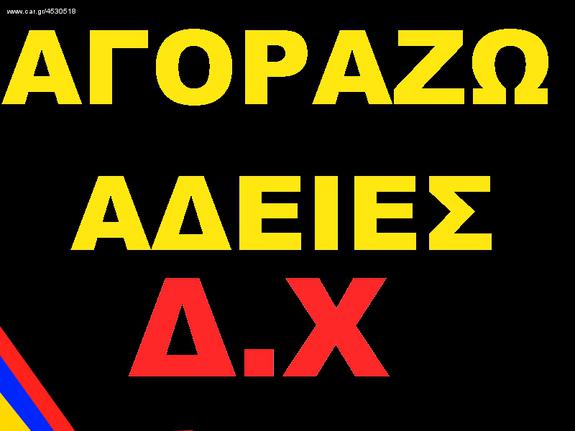 www.car.gr/4530518

ΑΓΟΡΑΖΩ

ΑΔΕΙΕΣ

Δ.Χ